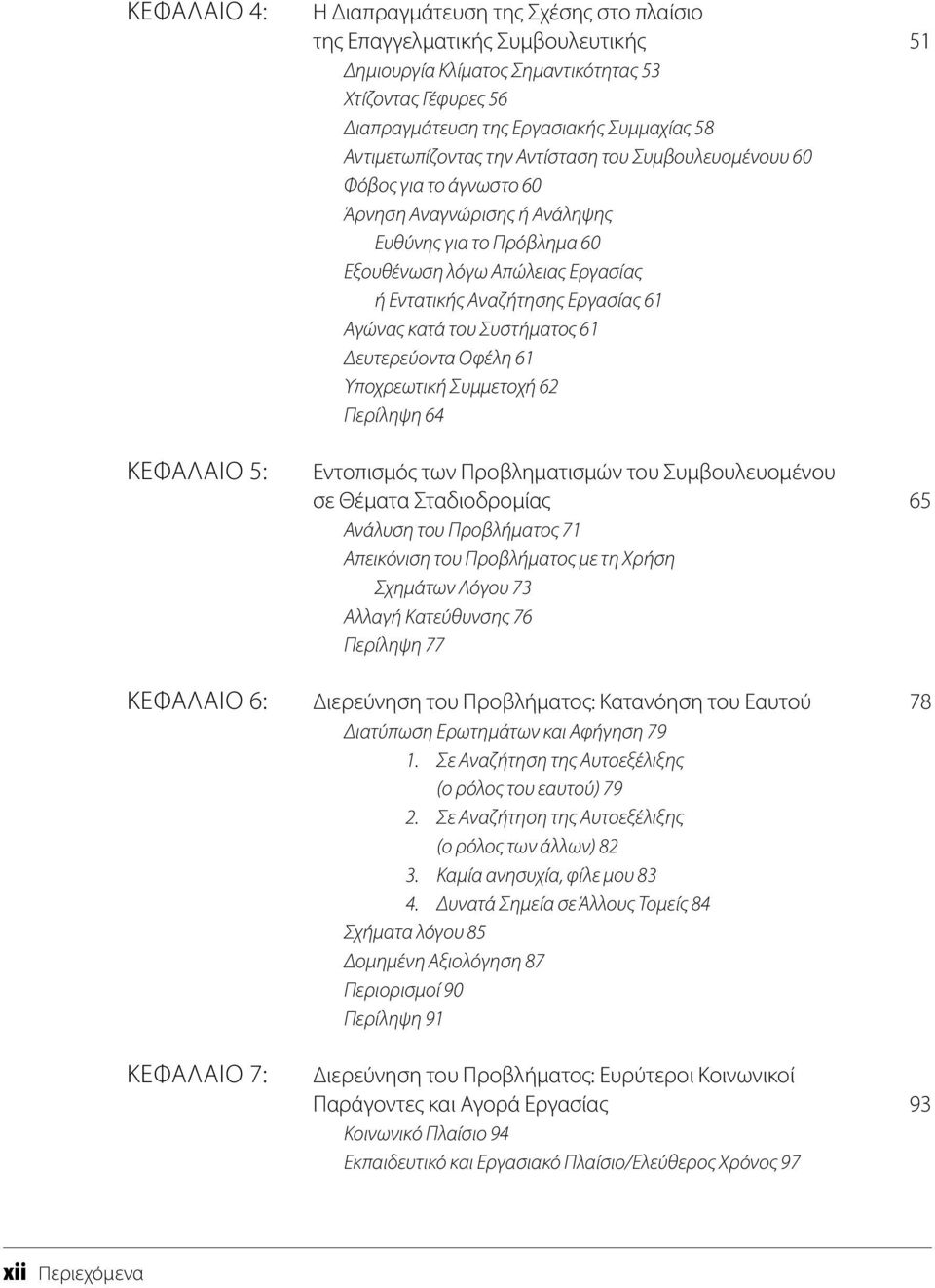 ΚΕΦΑΛΑΙΟ 4: Η Διαπραγμάτευση της Σχέσης στο πλαίσιο της Επαγγελματικής Συμβουλευτικής 51

Δημιουργία Κλίματος Σημαντικότητας 53
Χτίζοντας Γέφυρες 56
Διαπραγμάτευση της Εργασιακής Συμμαχίας 58
Αντιμετωπίζοντας την Αντίσταση του Συμβουλευομένουυ 60
Φόβος για το άγνωστο 60
Άρνηση Αναγνώρισης ή Ανάληψης Ευθύνης για το Πρόβλημα 60
Εξουθένωση λόγω Απώλειας Εργασίας ή Εντατικής Αναζήτησης Εργασίας 61
Αγώνας κατά του Συστήματος 61
Δευτερεύοντα Οφέλη 61
Υποχρεωτική Συμμετοχή 62
Περίληψη 64

ΚΕΦΑΛΑΙΟ 5: Εντοπισμός των Προβληματισμών του Συμβουλευομένου σε Θέματα Σταδιοδρομίας 65

Ανάλυση του Προβλήματος 71
Απεικόνιση του Προβλήματος με τη Χρήση Σχημάτων Λόγου 73
Αλλαγή Κατεύθυνσης 76
Περίληψη 77

ΚΕΦΑΛΑΙΟ 6: Διερεύνηση του Προβλήματος: Κατανόηση του Εαυτού 78

Διατύπωση Ερωτημάτων και Αφήγηση 79
1. Σε Αναζήτηση της Αυτοεξέλιξης (ο ρόλος του εαυτού) 79
2. Σε Αναζήτηση της Αυτοεξέλιξης (ο ρόλος των άλλων) 82
3. Καμία ανησυχία, φίλε μου 83
4. Δυνατά Σημεία σε Άλλους Τομείς 84
Σχήματα λόγου 85
Δομημένη Αξιολόγηση 87
Περιορισμοί 90
Περίληψη 91

ΚΕΦΑΛΑΙΟ 7: Διερεύνηση του Προβλήματος: Ευρύτεροι Κοινωνικοί Παράγοντες και Αγορά Εργασίας 93

Κοινωνικό Πλαίσιο 94
Εκπαιδευτικό και Εργασιακό Πλαίσιο/Ελεύθερος Χρόνος 97

xii Περιεχόμενα